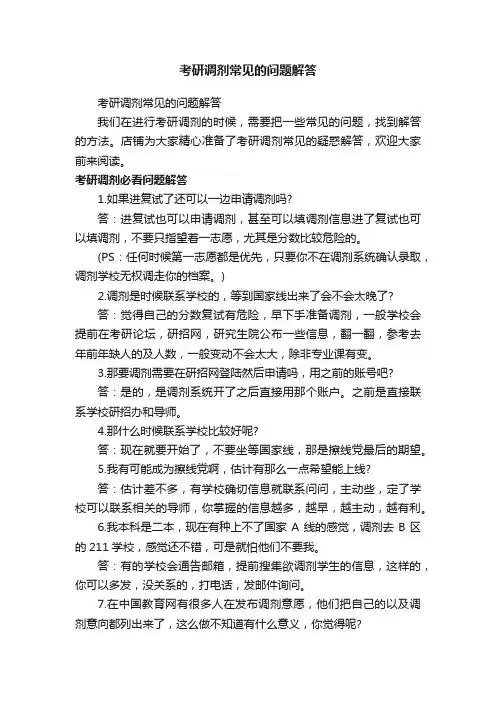 考研调剂常见的问题解答

考研调剂常见的问题解答

我们在进行考研调剂的时候，需要把一些常见的问题，找到解答的方法。店铺为大家精心准备了考研调剂常见的疑惑解答，欢迎大家前来阅读。

考研调剂必看问题解答

1.如果进复试了还可以一边申请调剂吗？

答：进复试也可以申请调剂，甚至可以填调剂信息进了复试也可以填调剂，不要只指望着一志愿，尤其是分数比较危险的。

(PS：任何时候第一志愿都是优先，只要你不在调剂系统确认录取，调剂学校无权调走你的档案。)

2.调剂是时候联系学校的，等到国家线出来了会不会太晚了？

答：觉得自己的分数复试有危险，早下手准备调剂，一般学校会提前在考研论坛，研招网，研究生院公布一些信息，翻一翻，参考去年前年缺人的及人数，一般变动不会太大，除非专业课有变。

3.那要调剂需要在研招网登陆然后申请吗，用之前的账号吧？

答：是的，是调剂系统开了之后直接用那个账户。之前是直接联系学校研招办和导师。

4.那什么时候联系学校比较好呢？

答：现在就要开始了，不要坐等国家线，那是擦线党最后的期望。

5.我有可能成为擦线党啊，估计有那么一点希望能上线？

答：估计差不多，有学校确切信息就联系问问，主动些，定了学校可以联系相关的导师，你掌握的信息越多，越早，越主动，越有利。

6.我本科是二本，现在有种上不了国家 A 线的感觉，调剂去 B 区的 211 学校，感觉还不错，可是就怕他们不要我。

答：有的学校会通告邮箱，提前搜集欲调剂学生的信息，这样的，你可以多发，没关系的，打电话，发邮件询问。

7.在中国教育网有很多人在发布调剂意愿，他们把自己的以及调剂意向都列出来了，这么做不知道有什么意义，你觉得呢？